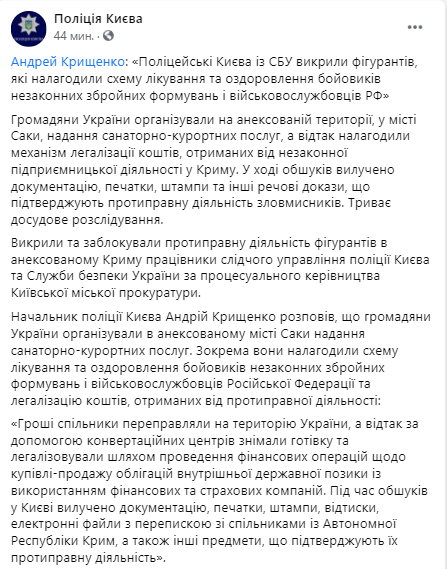 Поліція Києва
44 мин. ·

Андрей Крищенко: «Поліцейські Києва із СБУ викрили фігурантів, які налагодили схему лікування та оздоровлення бойовиків незаконних збройних формувань і військовослужбовців РФ»

Громадяни України організували на анексованій території, у місті Саки, надання санаторно-курортних послуг, а відтак налагодили механізм легалізації коштів, отриманих від незаконної підприємницької діяльності у Криму. У ході обшуків вилучено документацію, печатки, штампи та інші речові докази, що підтверджують протиправну діяльність зловмисників. Триває досудове розслідування.

Викрили та заблокували протиправну діяльність фігурантів в анексованому Криму працівники слідчого управління поліції Києва та Служби безпеки України за процесуального керівництва Київської міської прокуратури.

Начальник поліції Києва Андрій Крищенко розповів, що громадяни України організували в анексованому місті Саки надання санаторно-курортних послуг. Зокрема вони налагодили схему лікування та оздоровлення бойовиків незаконних збройних формувань і військовослужбовців Російської Федерації та легалізацію коштів, отриманих від протиправної діяльності:

«Гроші спільники переправляли на територію України, а відтак за допомогою конвертаційних центрів знімали готівку та легалізовували шляхом проведення фінансових операцій щодо купівлі-продажу облігацій внутрішньої державної позики із використанням фінансових та страхових компаній. Під час обшуків у Києві вилучено документацію, печатки, штампи, відтиски, електронні файли з перепискою зі спільниками із Автономної Республіки Крим, а також інші предмети, що підтверджують їх протиправну діяльність».